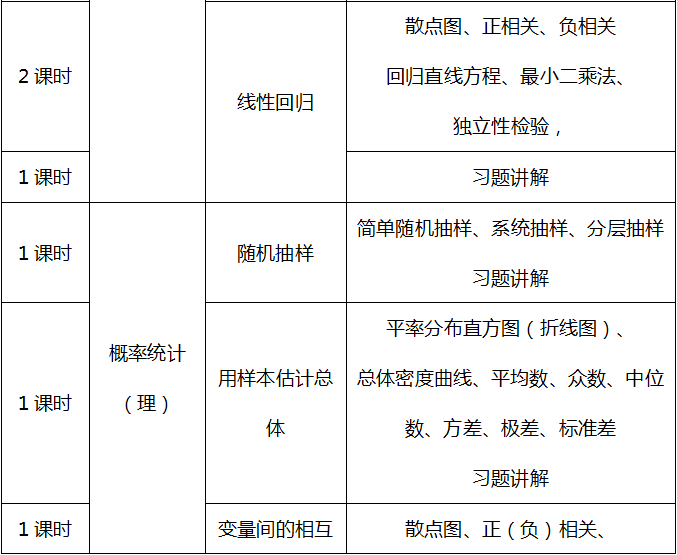 | 2课时 |  | 线性回归 | 散点图、正相关、负相关 回归直线方程、最小二乘法、独立性检验， |
|---|---|---|---|
| 1课时 |  |  | 习题讲解 |
| 1课时 | 概率统计（理） | 随机抽样 | 简单随机抽样、系统抽样、分层抽样 习题讲解 |
| 1课时 |  | 用样本估计总体 | 平率分布直方图（折线图）、总体密度曲线、平均数、众数、中位数、方差、极差、标准差 习题讲解 |
| 1课时 |  | 变量间的相互 | 散点图、正（负）相关、 |